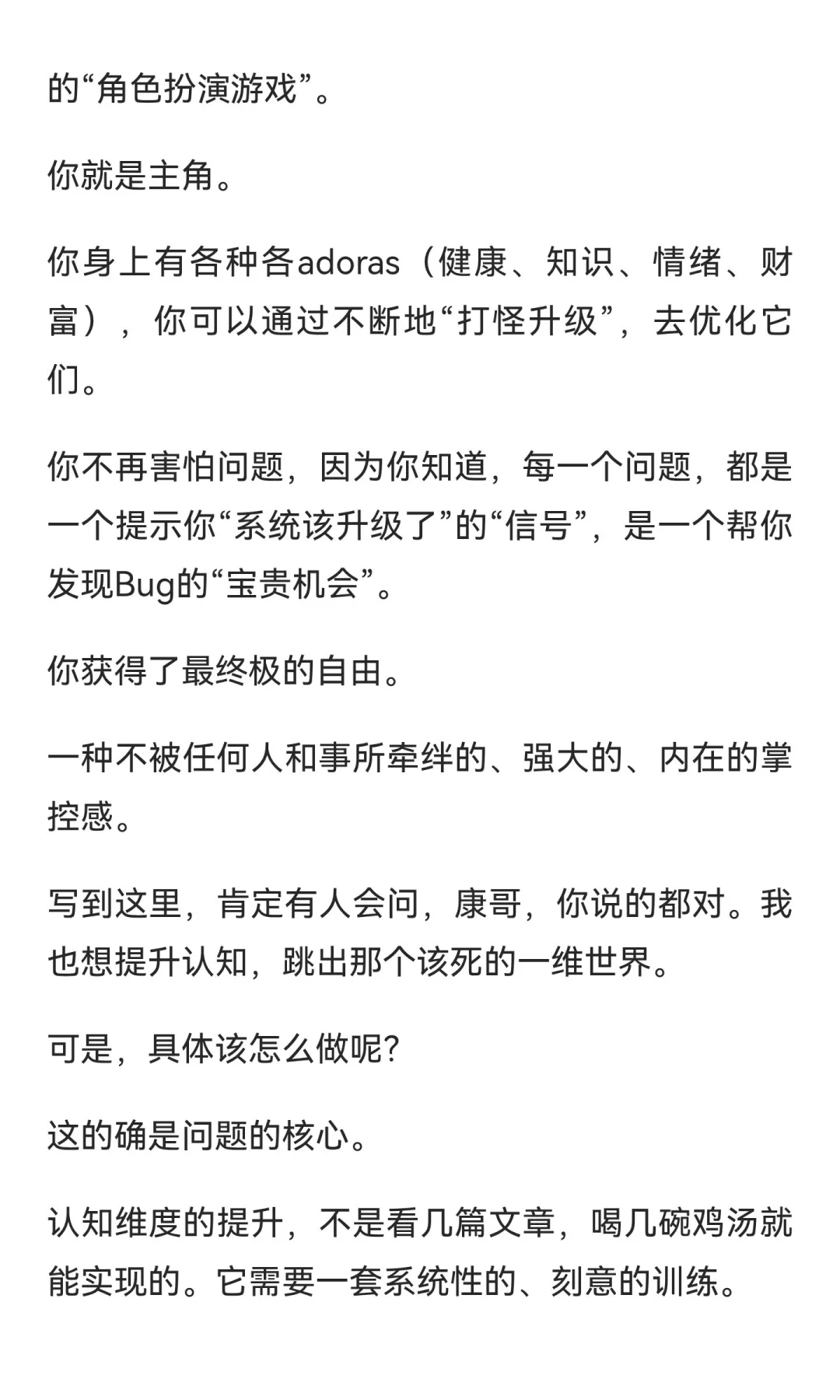 的“角色扮演游戏”。

你就是主角。

你身上有各种各adoras（健康、知识、情绪、财富），你可以通过不断地“打怪升级”，去优化它们。

你不再害怕问题，因为你知道，每一个问题，都是一个提示你“系统该升级了”的“信号”，是一个帮你发现Bug的“宝贵机会”。

你获得了最终极的自由。

一种不被任何人和事所牵绊的、强大的、内在的掌控感。

写到这里，肯定有人会问，康哥，你说的都对。我也想提升认知，跳出那个该死的一维世界。

可是，具体该怎么做呢?

这的确是问题的核心。

认知维度的提升，不是看几篇文章，喝几碗鸡汤就能实现的。它需要一套系统性的、刻意的训练。